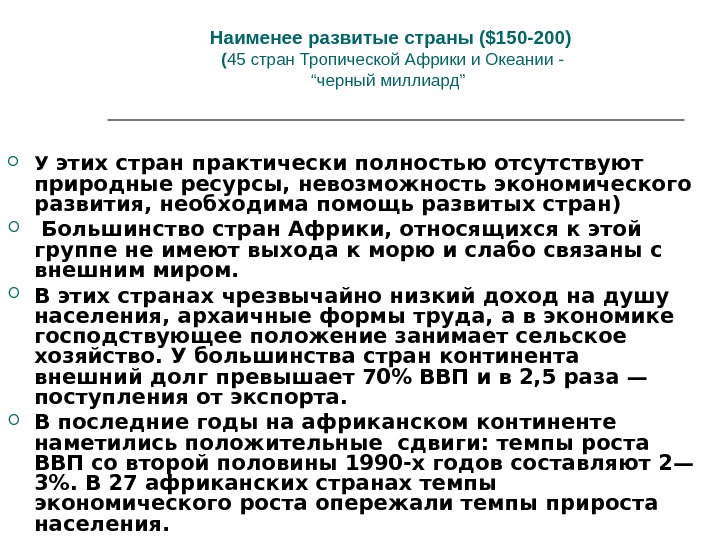 Наименее развитые страны ($150-200)
(45 стран Тропической Африки и Океании - “черный миллиард”

У этих стран практически полностью отсутствуют природные ресурсы, невозможность экономического развития, необходима помощь развитых стран)

Большинство стран Африки, относящихся к этой группе не имеют выхода к морю и слабо связаны с внешним миром.

В этих странах чрезвычайно низкий доход на душу населения, архаичные формы труда, а в экономике господствующее положение занимает сельское хозяйство. У большинства стран континента внешний долг превышает 70% ВВП и в 2,5 раза — поступления от экспорта.

В последние годы на африканском континенте наметились положительные сдвиги: темпы роста ВВП со второй половины 1990-х годов составляют 2—3%. В 27 африканских странах темпы экономического роста опережали темпы прироста населения.